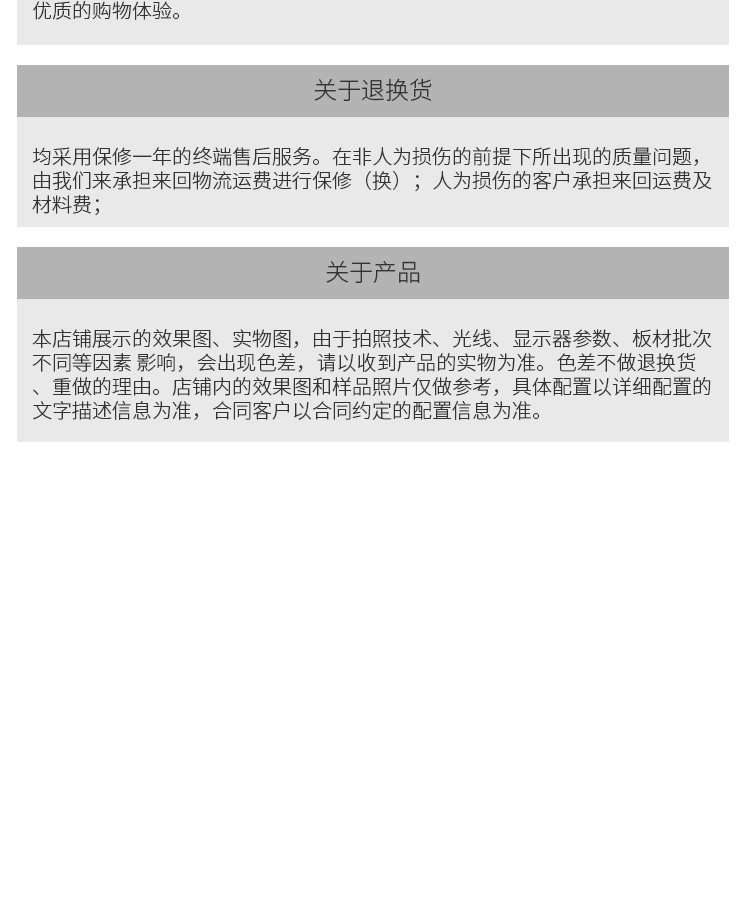 优质的购物体验。

关于退换货

均采用保修一年的终端售后服务。在非人为损伤的前提下所出现的质量问题，由我们来承担来回物流运费进行保修（换）；人为损伤的客户承担来回运费及材料费；

关于产品

本店铺展示的效果图、实物图，由于拍照技术、光线、显示器参数、板材批次不同等因素 影响，会出现色差，请以收到产品的实物为准。色差不做退换货、重做的理由。店铺内的效果图和样品照片仅做参考，具体配置以详细配置的文字描述信息为准，合同客户以合同约定的配置信息为准。